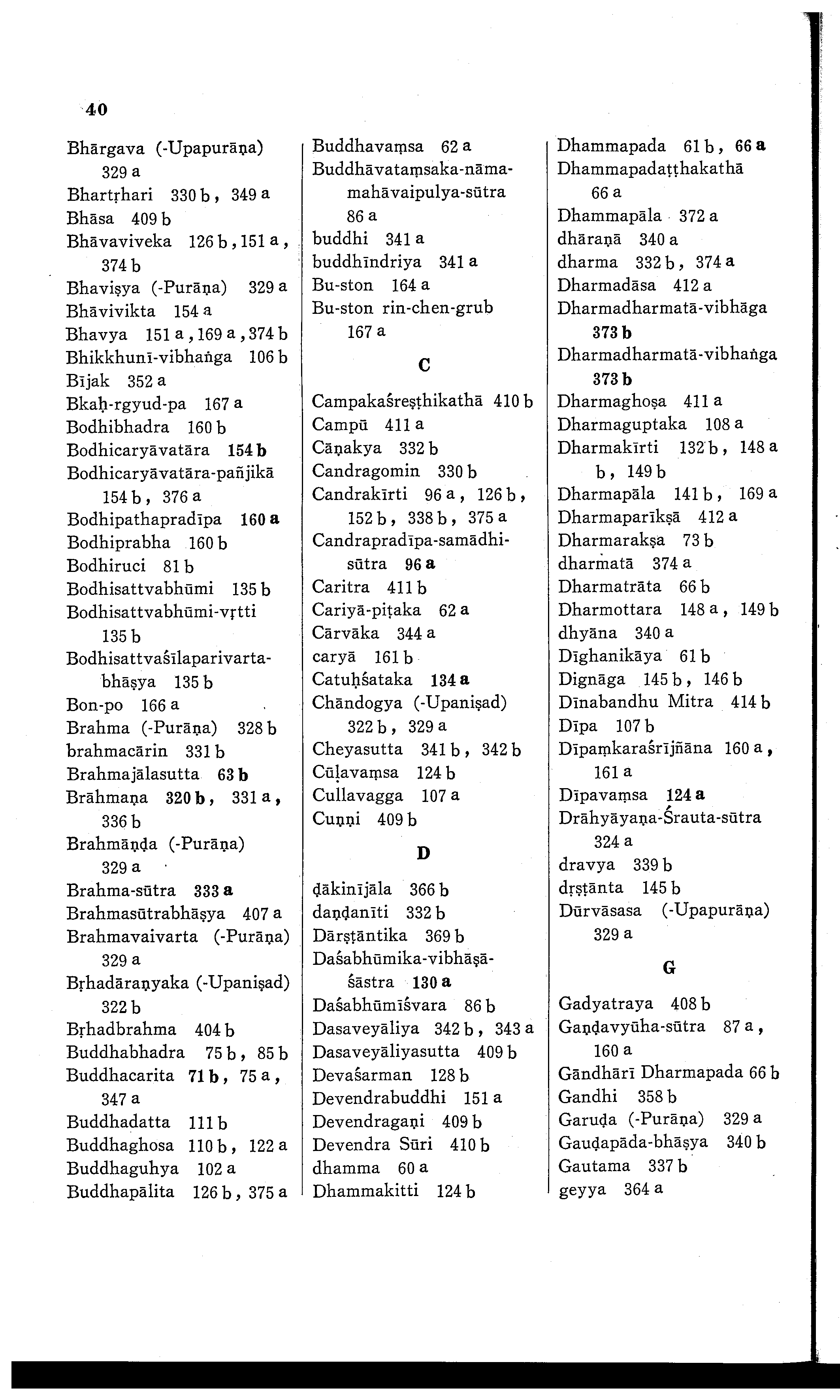 40

Bhārgava (-Upapurāṇa) 329 a
Bhartṛhari 330 b, 349 a
Bhāsa 409 b
Bhāvaviveka 126 b, 151 a, 374 b
Bhaviṣya (-Purāṇa) 329 a
Bhāvivikta 154 a
Bhavya 151 a, 169 a, 374 b
Bhikkhunī-vibhaṅga 106 b
Bījak 352 a
Bkaḥ-rgyud-pa 167 a
Bodhibhadra 160 b
Bodhicaryāvatāra 154 b
Bodhicaryāvatāra-pañjikā 154 b, 376 a
Bodhipathapradīpa 160 a
Bodhiprabha 160 b
Bodhiruci 81 b
Bodhisattvabhūmi 135 b
Bodhisattvabhūmi-vṛtti 135 b
Bodhisattvaśīlaparivarta-bhāṣya 135 b
Bon-po 166 a
Brahma (-Purāṇa) 328 b
brahmacārin 331 b
Brahmajālasutta 63 b
Brāhmaṇa 320 b, 331 a, 336 b
Brahmāṇḍa (-Purāṇa) 329 a
Brahma-sūtra 333 a
Brahmasūtrabhāṣya 407 a
Brahmavaivarta (-Purāṇa) 329 a
Bṛhadāraṇyaka (-Upaniṣad) 322 b
Bṛhadbrahma 404 b
Buddhabhadra 75 b, 85 b
Buddhacarita 71 b, 75 a, 347 a
Buddhadatta 111 b
Buddhaghosa 110 b, 122 a
Buddhaguhya 102 a
Buddhapālita 126 b, 375 a

Buddhavaṃsa 62 a
Buddhāvataṃsaka-nāma-mahāvaipulya-sūtra 86 a
buddhi 341 a
buddhīndriya 341 a
Bu-ston 164 a
Bu-ston rin-chen-grub 167 a

C

Campakaśreṣṭhikathā 410 b
Campū 411 a
Cāṇakya 332 b
Candragomin 330 b
Candrakīrti 96 a, 126 b, 152 b, 338 b, 375 a
Candrapradīpa-samādhi-sūtra 96 a
Caritra 411 b
Cariyā-piṭaka 62 a
Cārvāka 344 a
caryā 161 b
Catuḥśataka 134 a
Chāndogya (-Upaniṣad) 322 b, 329 a
Cheyasutta 341 b, 342 b
Cūḷavaṃsa 124 b
Cullavagga 107 a
Cuṇṇi 409 b

D

ḍākinījāla 366 b
daṇḍanīti 332 b
Dārṣṭāntika 369 b
Daśabhūmika-vibhāṣā-śāstra 130 a
Daśabhūmīśvara 86 b
Dasaveyāliya 342 b, 343 a
Dasaveyāliyasutta 409 b
Devaśarman 128 b
Devendrabuddhi 151 a
Devendragaṇi 409 b
Devendra Sūri 410 b
dhamma 60 a
Dhammakitti 124 b

Dhammapada 61 b, 66 a
Dhammapadaṭṭhakathā 66 a
Dhammapāla 372 a
dhāraṇā 340 a
dharma 332 b, 374 a
Dharmadāsa 412 a
Dharmadharmatā-vibhāga 373 b
Dharmadharmatā-vibhaṅga 373 b
Dharmaghoṣa 411 a
Dharmaguptaka 108 a
Dharmakīrti 132 b, 148 a b, 149 b
Dharmapāla 141 b, 169 a
Dharmaparīkṣā 412 a
Dharmarakṣa 73 b
dharmatā 374 a
Dharmatrāta 66 b
Dharmottara 148 a, 149 b
dhyāna 340 a
Dīghanikāya 61 b
Dignāga 145 b, 146 b
Dīnabandhu Mitra 414 b
Dīpa 107 b
Dīpaṃkaraśrījñāna 160 a, 161 a
Dīpavaṃsa 124 a
Drāhyāyaṇa-Śrauta-sūtra 324 a
dravya 339 b
dṛṣṭānta 145 b
Dūrvāsasa (-Upapurāṇa) 329 a

G

Gadyatraya 408 b
Gaṇḍavyūha-sūtra 87 a, 160 a
Gāndhārī Dharmapada 66 b
Gandhi 358 b
Garuḍa (-Purāṇa) 329 a
Gauḍapāda-bhāṣya 340 b
Gautama 337 b
geyya 364 a